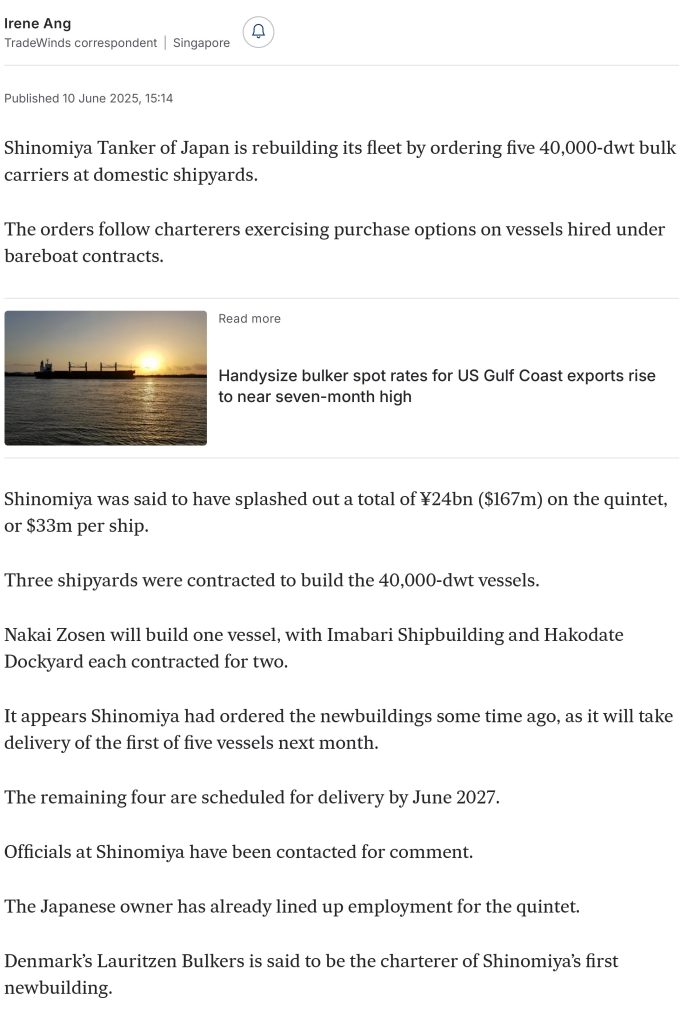 Irene Ang
TradeWinds correspondent | Singapore

Published 10 June 2025, 15:14

Shinomiya Tanker of Japan is rebuilding its fleet by ordering five 40,000-dwt bulk carriers at domestic shipyards.

The orders follow charterers exercising purchase options on vessels hired under bareboat contracts.

Read more

Handysize bulker spot rates for US Gulf Coast exports rise to near seven-month high

Shinomiya was said to have splashed out a total of ¥24bn ($167m) on the quintet, or $33m per ship.

Three shipyards were contracted to build the 40,000-dwt vessels.

Nakai Zosen will build one vessel, with Imabari Shipbuilding and Hakodate Dockyard each contracted for two.

It appears Shinomiya had ordered the newbuildings some time ago, as it will take delivery of the first of five vessels next month.

The remaining four are scheduled for delivery by June 2027.

Officials at Shinomiya have been contacted for comment.

The Japanese owner has already lined up employment for the quintet.

Denmark's Lauritzen Bulkers is said to be the charterer of Shinomiya's first newbuilding.